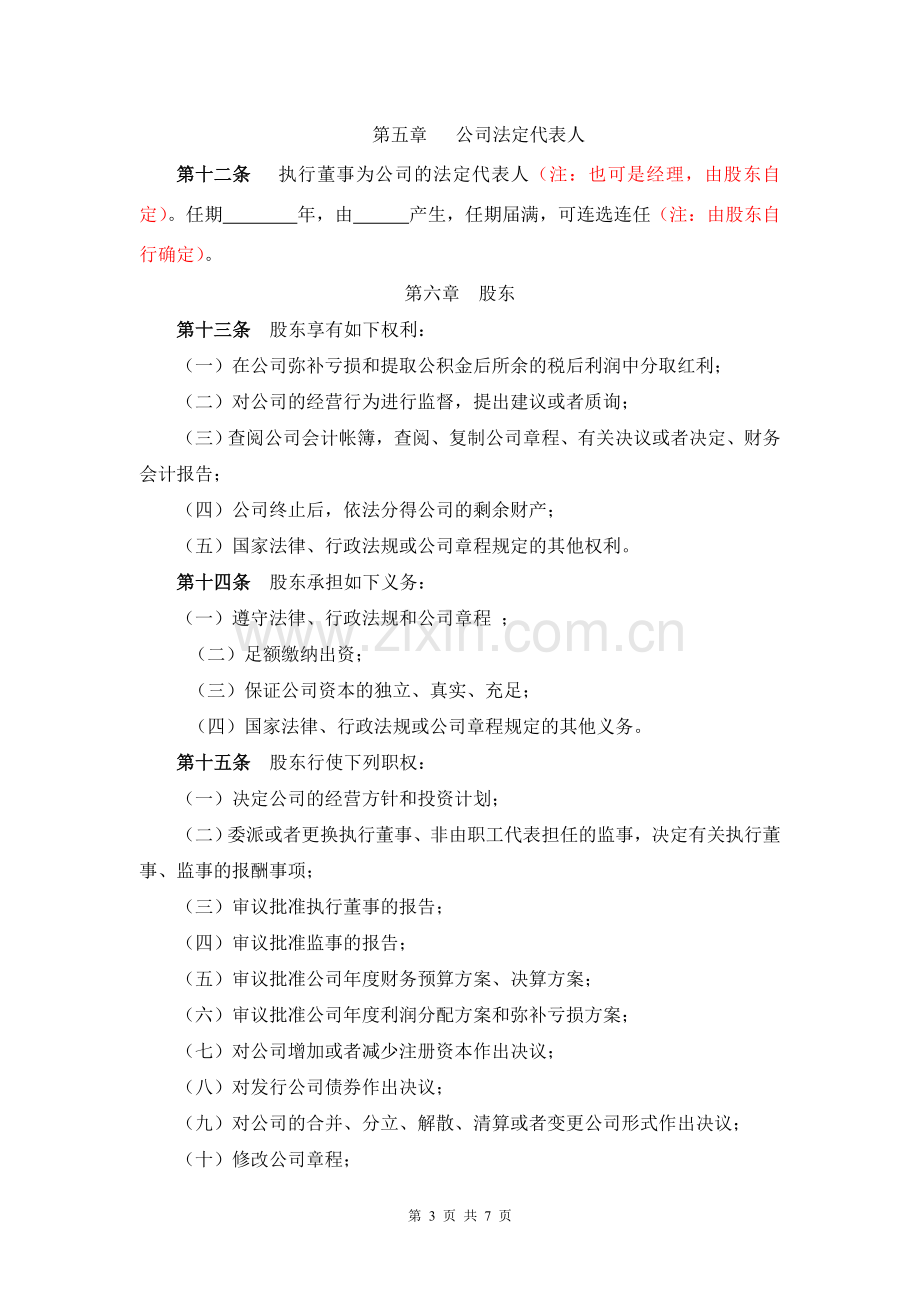 第五章 公司法定代表人

第十二条 执行董事为公司的法定代表人（注：也可是经理，由股东自定）。任期____年，由____产生，任期届满，可连选连任（注：由股东自行确定）。

第六章 股东

第十三条 股东享有如下权利：

（一）在公司弥补亏损和提取公积金后所余的税后利润中分取红利；

（二）对公司的经营行为进行监督，提出建议或者质询；

（三）查阅公司会计帐簿，查阅、复制公司章程、有关决议或者决定、财务会计报告；

（四）公司终止后，依法分得公司的剩余财产；

（五）国家法律、行政法规或公司章程规定的其他权利。

第十四条 股东承担如下义务：

（一）遵守法律、行政法规和公司章程；

（二）足额缴纳出资；

（三）保证公司资本的独立、真实、充足；

（四）国家法律、行政法规或公司章程规定的其他义务。

第十五条 股东行使下列职权：

（一）决定公司的经营方针和投资计划；

（二）委派或者更换执行董事、非由职工代表担任的监事，决定有关执行董事、监事的报酬事项；

（三）审议批准执行董事的报告；

（四）审议批准监事的报告；

（五）审议批准公司年度财务预算方案、决算方案；

（六）审议批准公司年度利润分配方案和弥补亏损方案；

（七）对公司增加或者减少注册资本作出决议；

（八）对发行公司债券作出决议；

（九）对公司的合并、分立、解散、清算或者变更公司形式作出决议；

（十）修改公司章程；

第3页 共7页

www.zixin.com.cn